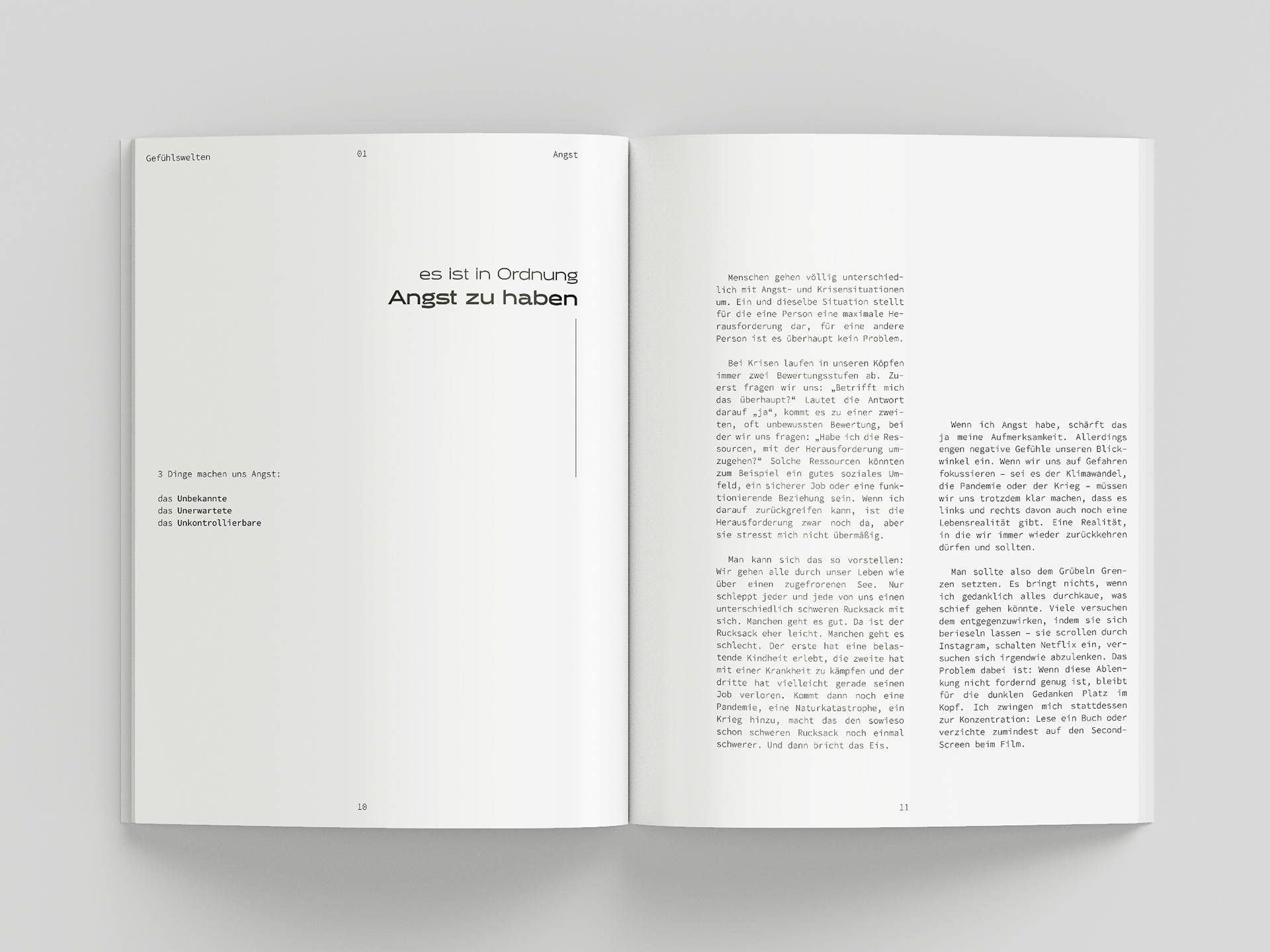 Gefühlswelten

01

Angst

es ist in Ordnung
Angst zu haben

3 Dinge machen uns Angst:

das Unbekannte
das Unerwartete
das Unkontrollierbare

10

Menschen gehen völlig unterschiedlich mit Angst- und Krisensituationen um. Ein und dieselbe Situation stellt für die eine Person eine maximale Herausforderung dar, für eine andere Person ist es überhaupt kein Problem.

Bei Krisen laufen in unseren Köpfen immer zwei Bewertungsstufen ab. Zuerst fragen wir uns: „Betrifft mich das überhaupt?“ Lautet die Antwort darauf „ja“, kommt es zu einer zweiten, oft unbewussten Bewertung, bei der wir uns fragen: „Habe ich die Ressourcen, mit der Herausforderung umzugehen?“ Solche Ressourcen könnten zum Beispiel ein gutes soziales Umfeld, ein sicherer Job oder eine funktionierende Beziehung sein. Wenn ich darauf zurückgreifen kann, ist die Herausforderung zwar noch da, aber sie stresst mich nicht übermäßig.

Man kann sich das so vorstellen: Wir gehen alle durch unser Leben wie über einen zugefrorenen See. Nur schleppt jeder und jede von uns einen unterschiedlich schweren Rucksack mit sich. Manchen geht es gut. Da ist der Rucksack eher leicht. Manchen geht es schlecht. Der erste hat eine belastende Kindheit erlebt, die zweite hat mit einer Krankheit zu kämpfen und der dritte hat vielleicht gerade seinen Job verloren. Kommt dann noch eine Pandemie, eine Naturkatastrophe, ein Krieg hinzu, macht das den sowieso schon schweren Rucksack noch einmal schwerer. Und dann bricht das Eis.

Wenn ich Angst habe, schärft das ja meine Aufmerksamkeit. Allerdings engen negative Gefühle unseren Blickwinkel ein. Wenn wir uns auf Gefahren fokussieren – sei es der Klimawandel, die Pandemie oder der Krieg – müssen wir uns trotzdem klar machen, dass es links und rechts davon auch noch eine Lebensrealität gibt. Eine Realität, in die wir immer wieder zurückkehren dürfen und sollten.

Man sollte also dem Grübeln Grenzen setzten. Es bringt nichts, wenn ich gedanklich alles durchkaue, was schief gehen könnte. Viele versuchen dem entgegenzuwirken, indem sie sich berieseln lassen – sie scrollen durch Instagram, schalten Netflix ein, versuchen sich irgendwie abzulenken. Das Problem dabei ist: Wenn diese Ablenkung nicht fordernd genug ist, bleibt für die dunklen Gedanken Platz im Kopf. Ich zwingen mich stattdessen zur Konzentration: Lese ein Buch oder verzichte zumindest auf den Second-Screen beim Film.

11